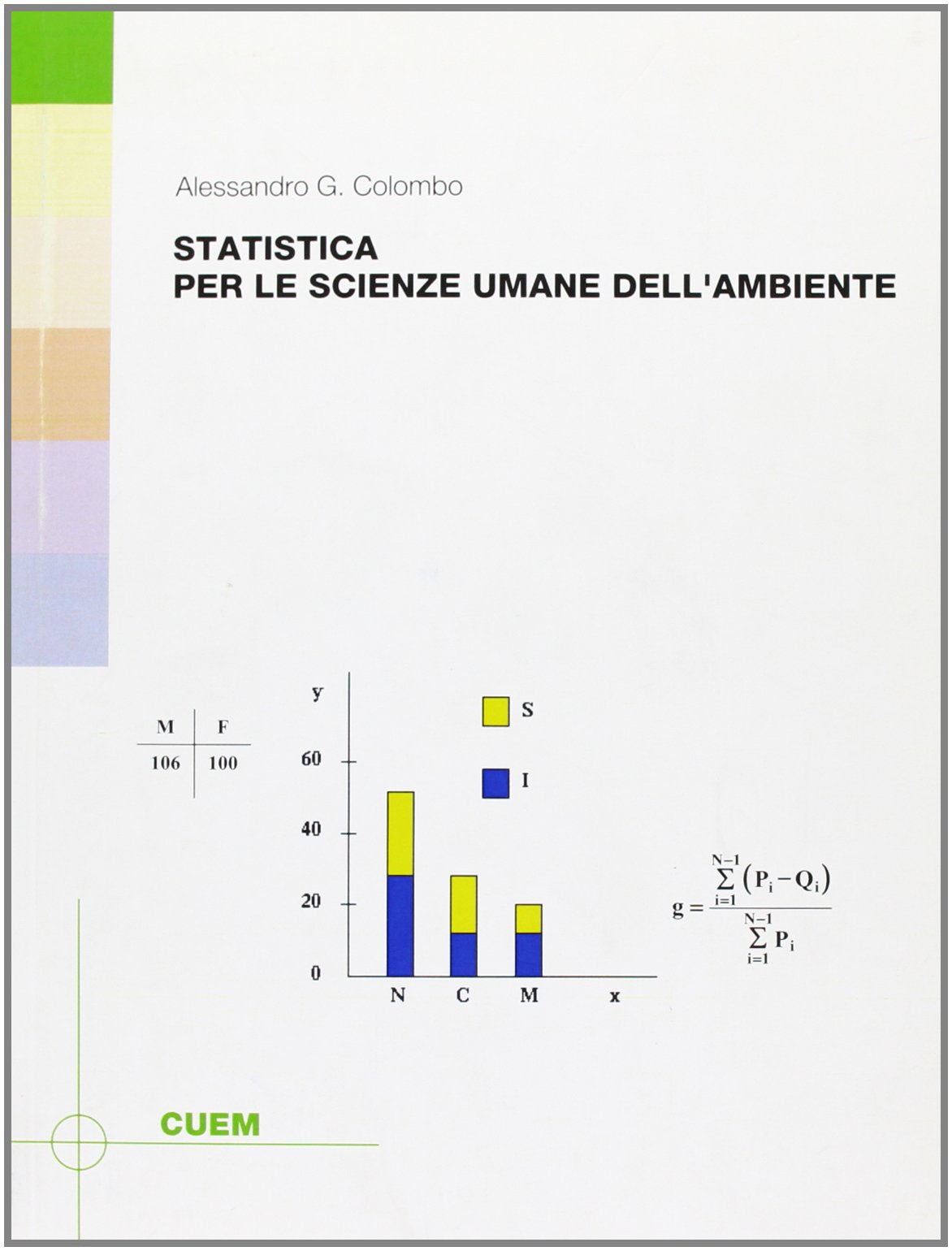 Alessandro G. Colombo

STATISTICA
PER LE SCIENZE UMANE DELL'AMBIENTE

| M | F |
|---|---|
| 106 | 100 |

y

S

I

60

40

20

0

N C M x

$g = \frac{\sum_{i=1}^{N-1}(P_i - Q_i)}{\sum_{i=1}^{N-1} P_i}$

CUEM